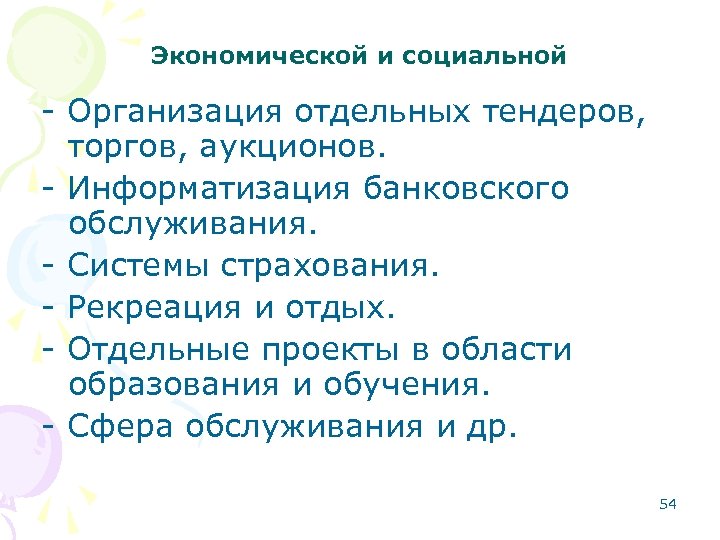 Экономической и социальной

- Организация отдельных тендеров, торгов, аукционов.
- Информатизация банковского обслуживания.
- Системы страхования.
- Рекреация и отдых.
- Отдельные проекты в области образования и обучения.
- Сфера обслуживания и др.

54